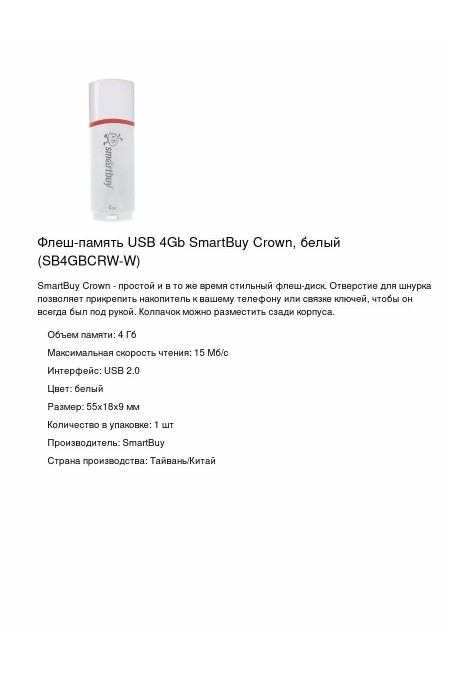 smartbuy

4GB

Флеш-память USB 4Gb SmartBuy Crown, белый (SB4GBCRW-W)

SmartBuy Crown - простой и в то же время стильный флеш-диск. Отверстие для шнурка позволяет прикрепить накопитель к вашему телефону или связке ключей, чтобы он всегда был под рукой. Колпачок можно разместить сзади корпуса.

Объем памяти: 4 Гб

Максимальная скорость чтения: 15 Мб/с

Интерфейс: USB 2.0

Цвет: белый

Размер: 55x18x9 мм

Количество в упаковке: 1 шт

Производитель: SmartBuy

Страна производства: Тайвань/Китай